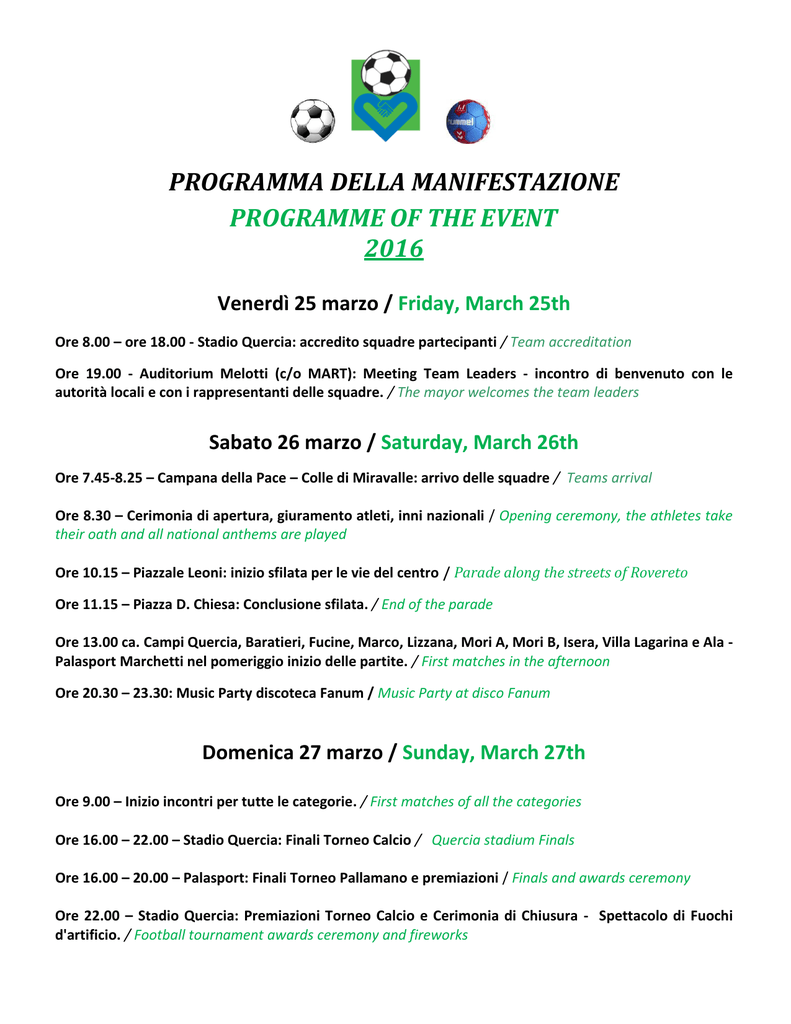 hummel

PROGRAMMA DELLA MANIFESTAZIONE
PROGRAMME OF THE EVENT
2016

Venerdì 25 marzo / Friday, March 25th

Ore 8.00 – ore 18.00 - Stadio Quercia: accredito squadre partecipanti / Team accreditation

Ore 19.00 - Auditorium Melotti (c/o MART): Meeting Team Leaders - incontro di benvenuto con le autorità locali e con i rappresentanti delle squadre. / The mayor welcomes the team leaders

Sabato 26 marzo / Saturday, March 26th

Ore 7.45-8.25 – Campana della Pace – Colle di Miravalle: arrivo delle squadre / Teams arrival

Ore 8.30 – Cerimonia di apertura, giuramento atleti, inni nazionali / Opening ceremony, the athletes take their oath and all national anthems are played

Ore 10.15 – Piazzale Leoni: inizio sfilata per le vie del centro / Parade along the streets of Rovereto

Ore 11.15 – Piazza D. Chiesa: Conclusione sfilata. / End of the parade

Ore 13.00 ca. Campi Quercia, Baratieri, Fucine, Marco, Lizzana, Mori A, Mori B, Isera, Villa Lagarina e Ala - Palasport Marchetti nel pomeriggio inizio delle partite. / First matches in the afternoon

Ore 20.30 – 23.30: Music Party discoteca Fanum / Music Party at disco Fanum

Domenica 27 marzo / Sunday, March 27th

Ore 9.00 – Inizio incontri per tutte le categorie. / First matches of all the categories

Ore 16.00 – 22.00 – Stadio Quercia: Finali Torneo Calcio / Quercia stadium Finals

Ore 16.00 – 20.00 – Palasport: Finali Torneo Pallamano e premiazioni / Finals and awards ceremony

Ore 22.00 – Stadio Quercia: Premiazioni Torneo Calcio e Cerimonia di Chiusura - Spettacolo di Fuochi d'artificio. / Football tournament awards ceremony and fireworks